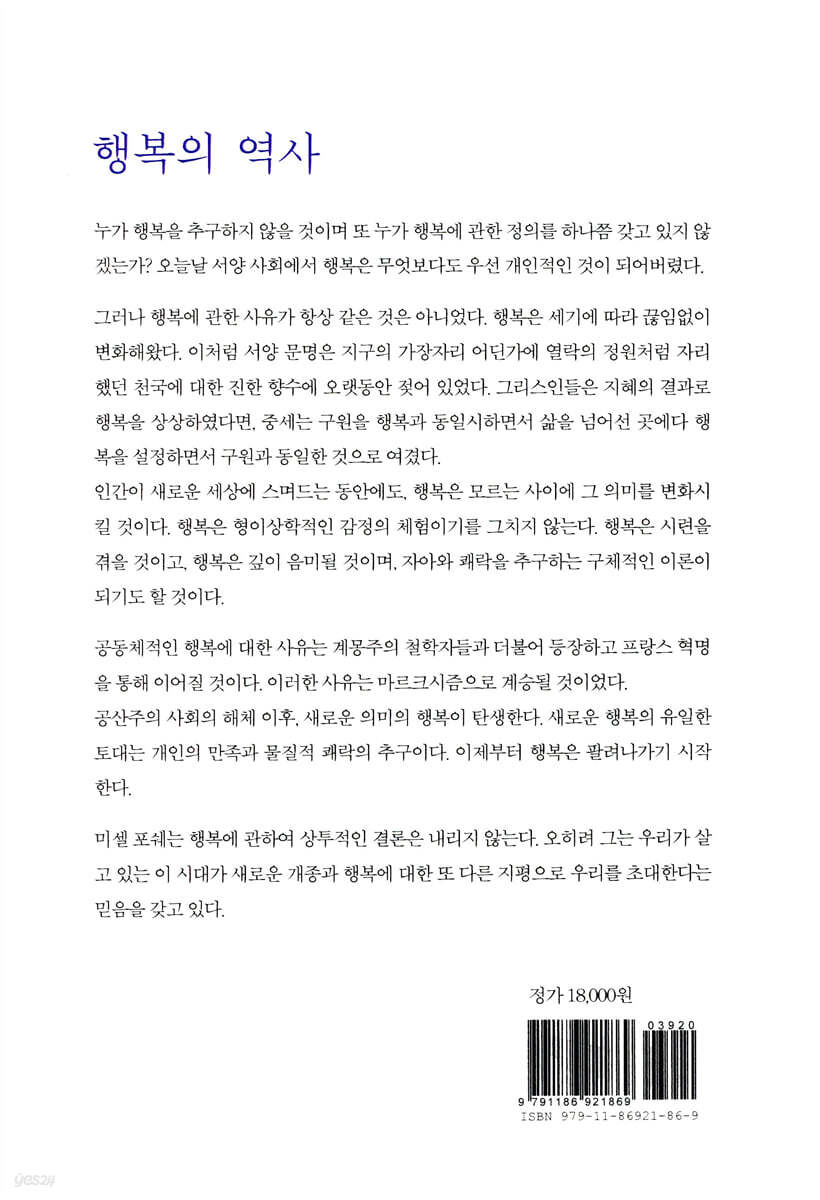 행복의 역사

누가 행복을 추구하지 않을 것이며 또 누가 행복에 관한 정의를 하나쯤 갖고 있지 않겠는가? 오늘날 서양 사회에서 행복은 무엇보다도 우선 개인적인 것이 되어버렸다.

그러나 행복에 관한 사유가 항상 같은 것은 아니었다. 행복은 세기에 따라 끊임없이 변화해왔다. 이처럼 서양 문명은 지구의 가장자리 어딘가에 열락의 정원처럼 자리했던 천국에 대한 진한 향수에 오랫동안 젖어 있었다. 그리스인들은 지혜의 결과로 행복을 상상하였다면, 중세는 구원을 행복과 동일시하면서 삶을 넘어선 곳에다 행복을 설정하면서 구원과 동일한 것으로 여겼다.
인간이 새로운 세상에 스며드는 동안에도, 행복은 모르는 사이에 그 의미를 변화시킬 것이다. 행복은 형이상학적인 감정의 체험이기를 그치지 않는다. 행복은 시련을 겪을 것이고, 행복은 깊이 음미될 것이며, 자아와 쾌락을 추구하는 구체적인 이론이 되기도 할 것이다.

공동체적인 행복에 대한 사유는 계몽주의 철학자들과 더불어 등장하고 프랑스 혁명을 통해 이어질 것이다. 이러한 사유는 마르크시즘으로 계승될 것이었다.
공산주의 사회의 해체 이후, 새로운 의미의 행복이 탄생한다. 새로운 행복의 유일한 토대는 개인의 만족과 물질적 쾌락의 추구이다. 이제부터 행복은 팔려나가기 시작한다.

미셸 포쉐는 행복에 관하여 상투적인 결론은 내리지 않는다. 오히려 그는 우리가 살고 있는 이 시대가 새로운 개종과 행복에 대한 또 다른 지평으로 우리를 초대한다는 믿음을 갖고 있다.

정가 18,000원

03920
9 791186 921869
ISBN 979-11-86921-86-9

yes24